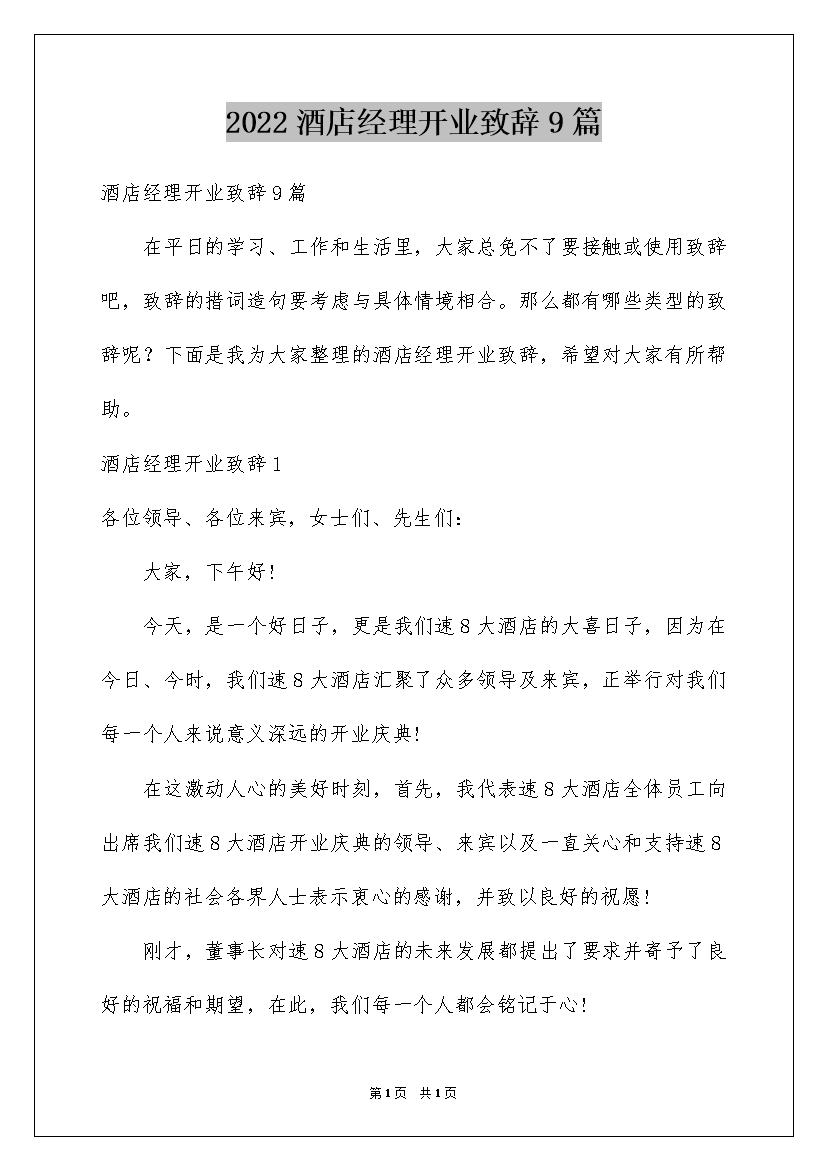 2022 酒店经理开业致辞 9 篇

酒店经理开业致辞 9 篇

在平日的学习、工作和生活里，大家总免不了要接触或使用致辞吧，致辞的措词造句要考虑与具体情境相合。那么都有哪些类型的致辞呢？下面是我为大家整理的酒店经理开业致辞，希望对大家有所帮助。

酒店经理开业致辞 1

各位领导、各位来宾，女士们、先生们：

大家，下午好！

今天，是一个好日子，更是我们速 8 大酒店的大喜日子，因为在今日、今时，我们速 8 大酒店汇聚了众多领导及来宾，正举行对我们每一个人来说意义深远的开业庆典！

在这激动人心的美好时刻，首先，我代表速 8 大酒店全体员工向出席我们速 8 大酒店开业庆典的领导、来宾以及一直关心和支持速 8 大酒店的社会各界人士表示衷心的感谢，并致以良好的祝愿！

刚才，董事长对速 8 大酒店的未来发展都提出了要求并寄予了良好的祝福和期望，在此，我们每一个人都会铭记于心！

第 1 页 共 1 页